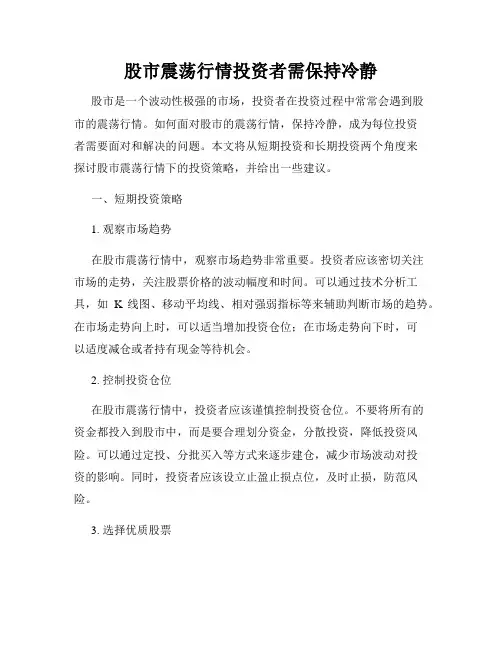 股市震荡行情投资者需保持冷静

股市是一个波动性极强的市场，投资者在投资过程中常常会遇到股市的震荡行情。如何面对股市的震荡行情，保持冷静，成为每位投资者需要面对和解决的问题。本文将从短期投资和长期投资两个角度来探讨股市震荡行情下的投资策略，并给出一些建议。

一、短期投资策略

1. 观察市场趋势

在股市震荡行情中，观察市场趋势非常重要。投资者应该密切关注市场的走势，关注股票价格的波动幅度和时间。可以通过技术分析工具，如 K 线图、移动平均线、相对强弱指标等来辅助判断市场的趋势。在市场走势向上时，可以适当增加投资仓位；在市场走势向下时，可以适度减仓或者持有现金等待机会。

2. 控制投资仓位

在股市震荡行情中，投资者应该谨慎控制投资仓位。不要将所有的资金都投入到股市中，而是要合理划分资金，分散投资，降低投资风险。可以通过定投、分批买入等方式来逐步建仓，减少市场波动对投资的影响。同时，投资者应该设立止盈止损点位，及时止损，防范风险。

3. 选择优质股票